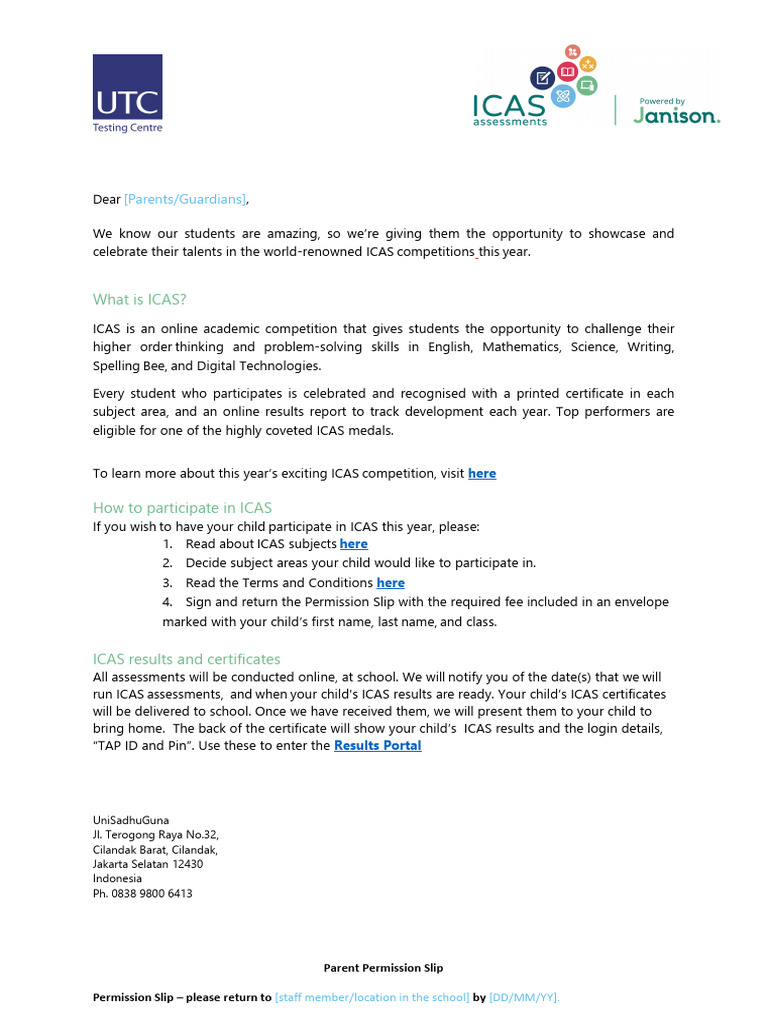 UTC
Testing Centre

ICAS
assessments

Powered by
Janison.

Dear [Parents/Guardians],

We know our students are amazing, so we're giving them the opportunity to showcase and celebrate their talents in the world-renowned ICAS competitions this year.

What is ICAS?

ICAS is an online academic competition that gives students the opportunity to challenge their higher order thinking and problem-solving skills in English, Mathematics, Science, Writing, Spelling Bee, and Digital Technologies.

Every student who participates is celebrated and recognised with a printed certificate in each subject area, and an online results report to track development each year. Top performers are eligible for one of the highly coveted ICAS medals.

To learn more about this year's exciting ICAS competition, visit here

How to participate in ICAS
If you wish to have your child participate in ICAS this year, please:
1. Read about ICAS subjects here
2. Decide subject areas your child would like to participate in.
3. Read the Terms and Conditions here
4. Sign and return the Permission Slip with the required fee included in an envelope marked with your child's first name, last name, and class.

ICAS results and certificates
All assessments will be conducted online, at school. We will notify you of the date(s) that we will run ICAS assessments, and when your child's ICAS results are ready. Your child's ICAS certificates will be delivered to school. Once we have received them, we will present them to your child to bring home. The back of the certificate will show your child's ICAS results and the login details, "TAP ID and Pin". Use these to enter the Results Portal

UniSadhuGuna
Jl. Terogong Raya No.32,
Cilandak Barat, Cilandak,
Jakarta Selatan 12430
Indonesia
Ph. 0838 9800 6413

Parent Permission Slip

Permission Slip – please return to [staff member/location in the school] by [DD/MM/YY].